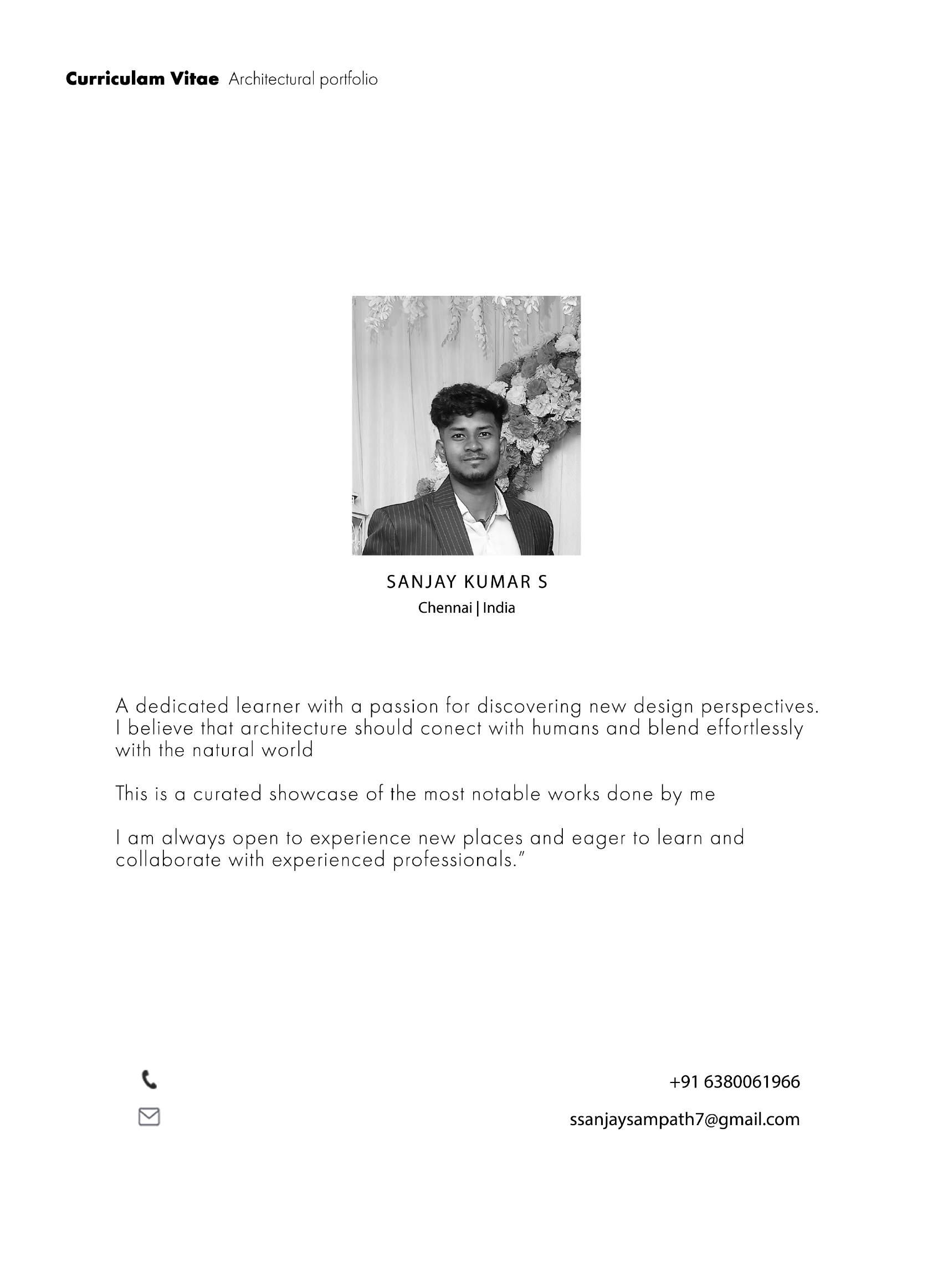 Curriculam Vitae Architectural portfolio

SANJAY KUMAR S
Chennai | India

A dedicated learner with a passion for discovering new design perspectives. I believe that architecture should conect with humans and blend effortlessly with the natural world

This is a curated showcase of the most notable works done by me

I am always open to experience new places and eager to learn and collaborate with experienced professionals."

+91 6380061966

ssanjaysampath7@gmail.com